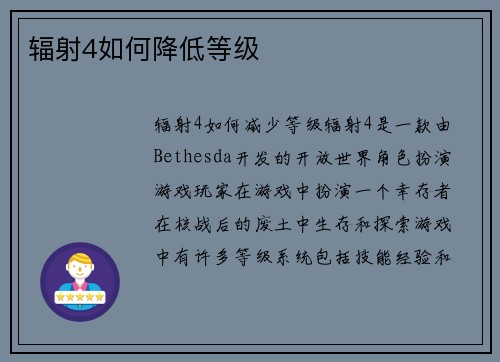 辐射4如何降低等级

辐射4如何减少等级辐射4是一款由Bethesda开发的开放世界角色扮演游戏玩家在游戏中扮演一个幸存者在核战后的废土中生存和探索游戏中有许多等级系统包括技能经验和